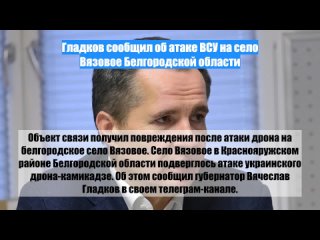 Гладков сообщил об атаке ВСУ на село Вязовое Белгородской области

Объект связи получил повреждения после атаки дрона на белгородское село Вязовое. Село Вязовое в Краснояружском районе Белгородской области подверглось атаке украинского дрона-камикадзе. Об этом сообщил губернатор Вячеслав Гладков в своем телеграм-канале.